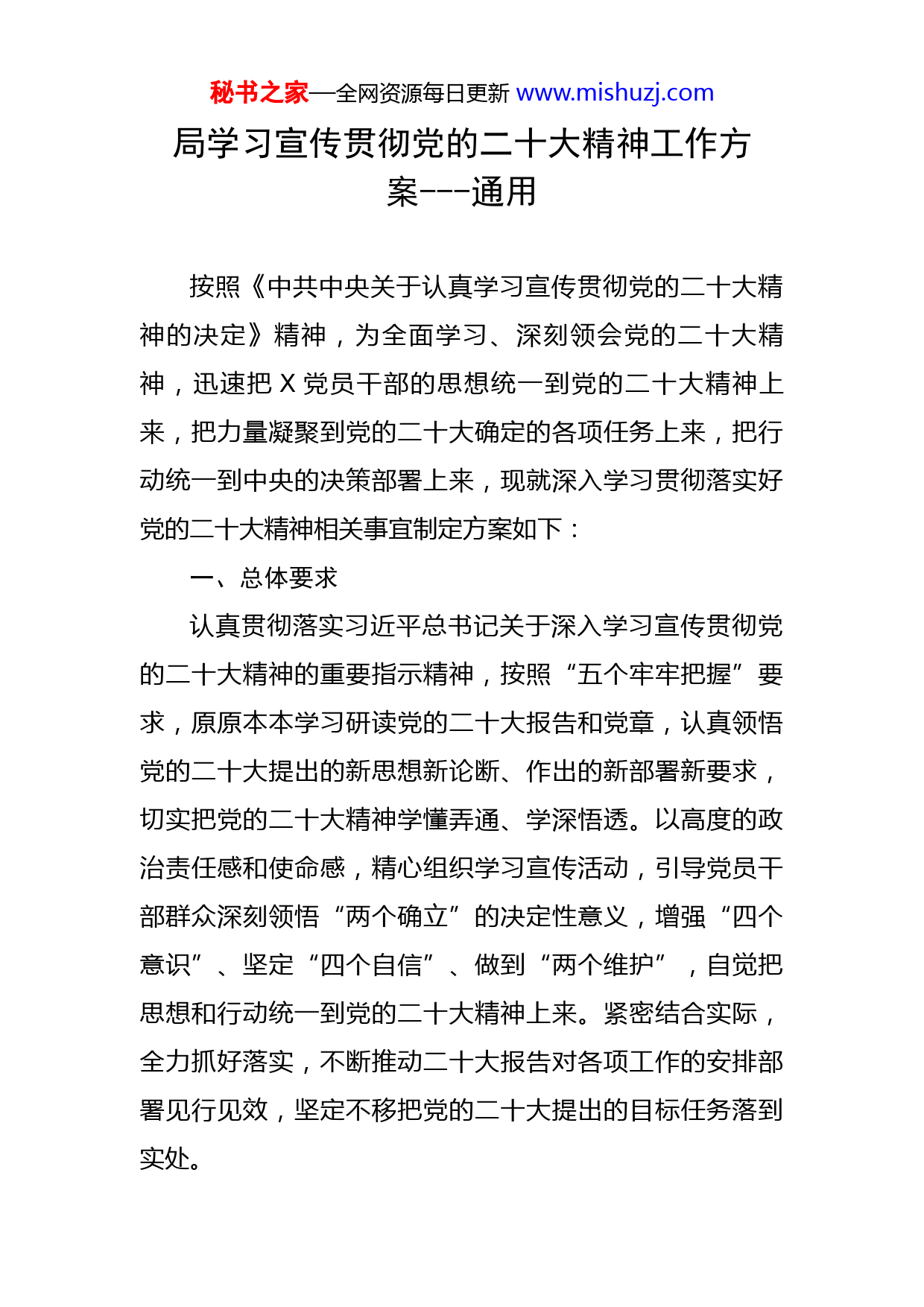 秘书之家—全网资源每日更新 www.mishuzj.com

局学习宣传贯彻党的二十大精神工作方案---通用

按照《中共中央关于认真学习宣传贯彻党的二十大精神的决定》精神，为全面学习、深刻领会党的二十大精神，迅速把 X 党员干部的思想统一到党的二十大精神上来，把力量凝聚到党的二十大确定的各项任务上来，把行动统一到中央的决策部署上来，现就深入学习贯彻落实好党的二十大精神相关事宜制定方案如下：

一、总体要求

认真贯彻落实习近平总书记关于深入学习宣传贯彻党的二十大精神的重要指示精神，按照“五个牢牢把握”要求，原原本本学习研读党的二十大报告和党章，认真领悟党的二十大提出的新思想新论断、作出的新部署新要求，切实把党的二十大精神学懂弄通、学深悟透。以高度的政治责任感和使命感，精心组织学习宣传活动，引导党员干部群众深刻领悟“两个确立”的决定性意义，增强“四个意识”、坚定“四个自信”、做到“两个维护”，自觉把思想和行动统一到党的二十大精神上来。紧密结合实际，全力抓好落实，不断推动二十大报告对各项工作的安排部署见行见效，坚定不移把党的二十大提出的目标任务落到实处。